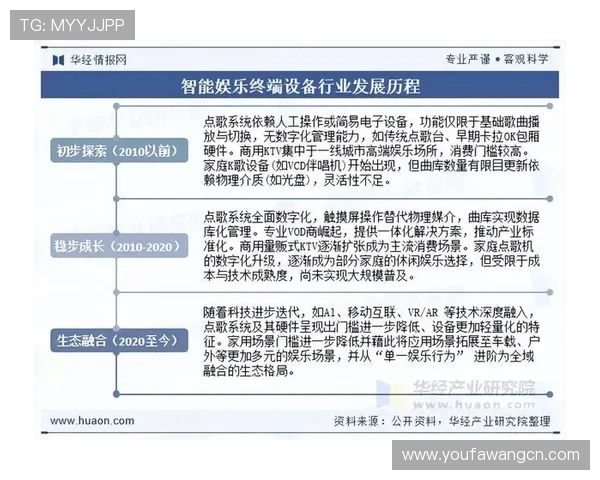 TG: MYYJJPP

华经情报网

专业严谨 • 客观科学

智能娱乐终端设备行业发展历程

初步探索（2010以前）

点歌系统依赖人工操作或简易电子设备，功能仅限于基础歌曲播放与切换，无数字化管理能力，如传统点歌台、早期卡拉OK包厢硬件。商用KTV集中于一线城市高端娱乐场所，消费门槛较高。家庭K歌设备（如VCD伴唱机）开始出现，但曲库数量有限且更新依赖物理介质（如光盘），灵活性不足。

稳步成长（2010-2020）

点歌系统全面数字化，触摸屏操作替代物理媒介，曲库实现数据库化管理。专业VOD商崛起，提供一体化解决方案，推动产业标准化。商用量贩式KTV逐渐扩张成为主流消费场景。家庭点歌机的数字化升级，逐渐成为部分家庭的休闲娱乐选择，但受限于成本与技术成熟度，尚未实现大规模普及。

生态融合（2020至今）

随着科技进步迭代，如AI、移动互联、VR/AR 等技术深度融入，点歌系统及其硬件呈现出门槛进一步降低、设备更加轻量化的特征。家用场景门槛进一步降低并藉此将应用场景拓展至车载、户外等更加多元的娱乐场景，并从“单一娱乐行为” 进阶为全域融合的生态格局。

华经产业研究院
www.huaon.com

www.huaon.com

资料来源：公开资料，华经产业研究院整理

www.youfawangcn.com